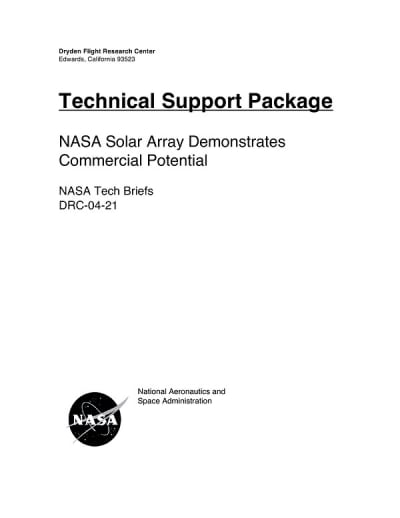 Dryden Flight Research Center
Edwards, California 93523

Technical Support Package

NASA Solar Array Demonstrates Commercial Potential

NASA Tech Briefs
DRC-04-21

NASA

National Aeronautics and Space Administration